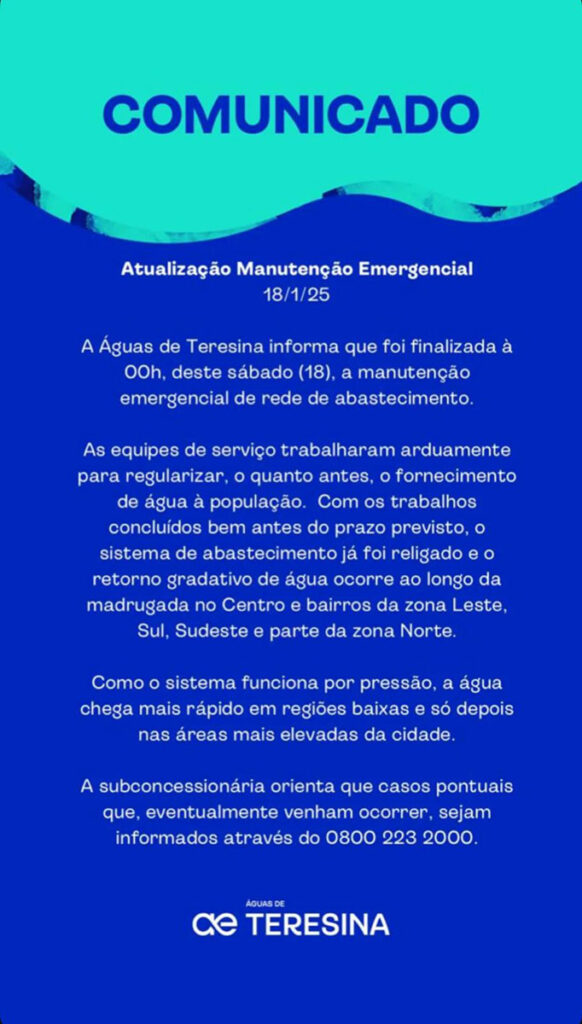 COMUNICADO

Atualização Manutenção Emergencial
18/1/25

A Águas de Teresina informa que foi finalizada à 00h, deste sábado (18), a manutenção emergencial de rede de abastecimento.

As equipes de serviço trabalharam arduamente para regularizar, o quanto antes, o fornecimento de água à população.  Com os trabalhos concluídos bem antes do prazo previsto, o sistema de abastecimento já foi religado e o retorno gradativo de água ocorre ao longo da madrugada no Centro e bairros da zona Leste, Sul, Sudeste e parte da zona Norte.

Como o sistema funciona por pressão, a água chega mais rápido em regiões baixas e só depois nas áreas mais elevadas da cidade.

A subconcessionária orienta que casos pontuais que, eventualmente venham ocorrer, sejam informados através do 0800 223 2000.

ÁGUAS DE
TERESINA